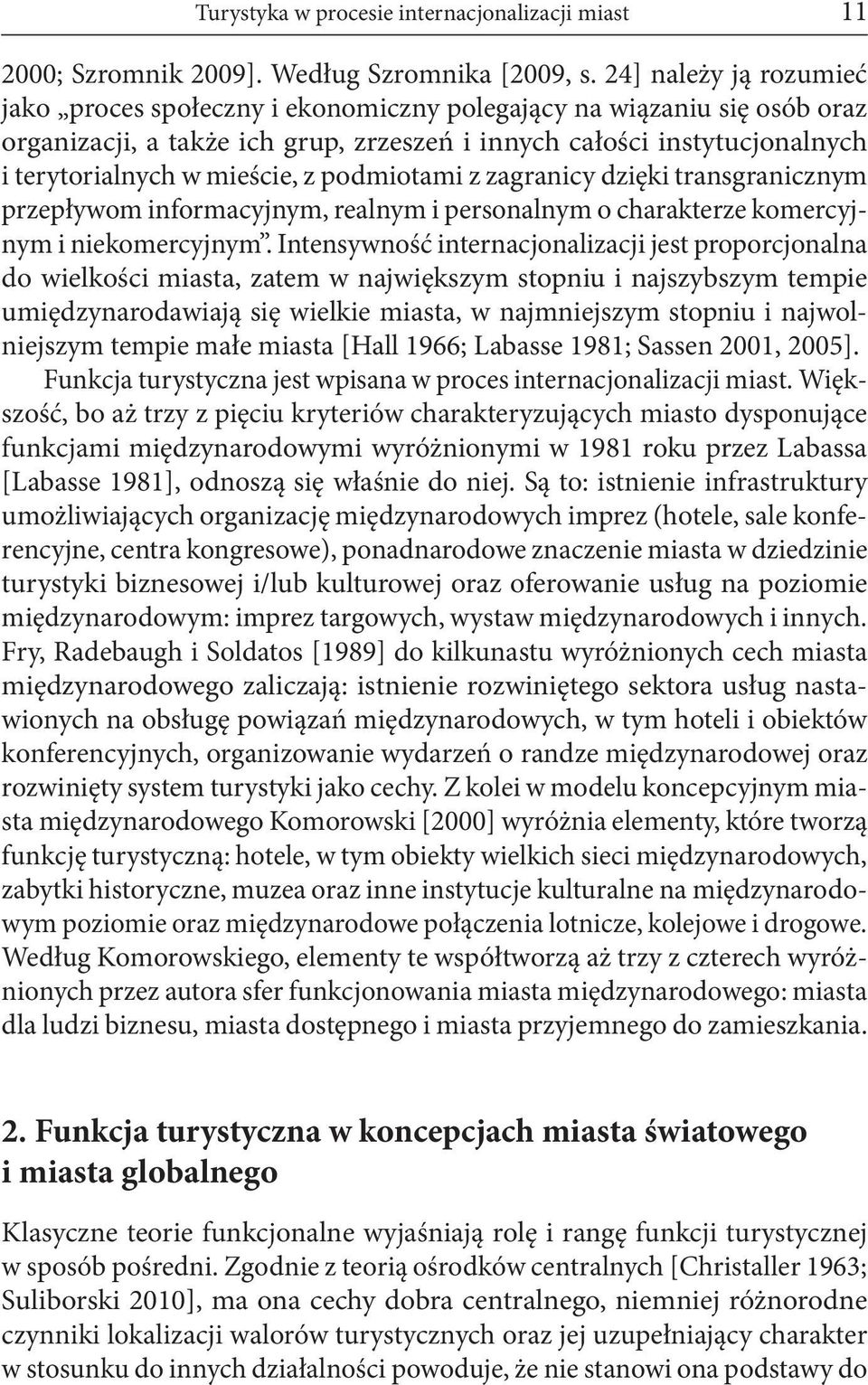 Turystyka w procesie internacjonalizacji miast 11

2000; Szromnik 2009]. Według Szromnika [2009, s. 24] należy ją rozumieć jako „proces społeczny i ekonomiczny polegający na wiązaniu się osób oraz organizacji, a także ich grup, zrzeszeń i innych całości instytucjonalnych i terytorialnych w mieście, z podmiotami z zagranicy dzięki transgranicznym przepływom informacyjnym, realnym i personalnym o charakterze komercyjnym i niekomercyjnym”. Intensywność internacjonalizacji jest proporcjonalna do wielkości miasta, zatem w największym stopniu i najszybszym tempie umiędzynarodawiają się wielkie miasta, w najmniejszym stopniu i najwolniejszym tempie małe miasta [Hall 1966; Labasse 1981; Sassen 2001, 2005].

Funkcja turystyczna jest wpisana w proces internacjonalizacji miast. Większość, bo aż trzy z pięciu kryteriów charakteryzujących miasto dysponujące funkcjami międzynarodowymi wyróżnionymi w 1981 roku przez Labassa [Labasse 1981], odnoszą się właśnie do niej. Są to: istnienie infrastruktury umożliwiających organizację międzynarodowych imprez (hotele, sale konferencyjne, centra kongresowe), ponadnarodowe znaczenie miasta w dziedzinie turystyki biznesowej i/lub kulturowej oraz oferowanie usług na poziomie międzynarodowym: imprez targowych, wystaw międzynarodowych i innych. Fry, Radebaugh i Soldatos [1989] do kilkunastu wyróżnionych cech miasta międzynarodowego zaliczają: istnienie rozwiniętego sektora usług nastawionych na obsługę powiązań międzynarodowych, w tym hoteli i obiektów konferencyjnych, organizowanie wydarzeń o randze międzynarodowej oraz rozwinięty system turystyki jako cechy. Z kolei w modelu koncepcyjnym miasta międzynarodowego Komorowski [2000] wyróżnia elementy, które tworzą funkcję turystyczną: hotele, w tym obiekty wielkich sieci międzynarodowych, zabytki historyczne, muzea oraz inne instytucje kulturalne na międzynarodowym poziomie oraz międzynarodowe połączenia lotnicze, kolejowe i drogowe. Według Komorowskiego, elementy te współtworzą aż trzy z czterech wyróżnionych przez autora sfer funkcjonowania miasta międzynarodowego: miasta dla ludzi biznesu, miasta dostępnego i miasta przyjemnego do zamieszkania.

2. Funkcja turystyczna w koncepcjach miasta światowego i miasta globalnego

Klasyczne teorie funkcjonalne wyjaśniają rolę i rangę funkcji turystycznej w sposób pośredni. Zgodnie z teorią ośrodków centralnych [Christaller 1963; Suliborski 2010], ma ona cechy dobra centralnego, niemniej różnorodne czynniki lokalizacji walorów turystycznych oraz jej uzupełniający charakter w stosunku do innych działalności powoduje, że nie stanowi ona podstawy do